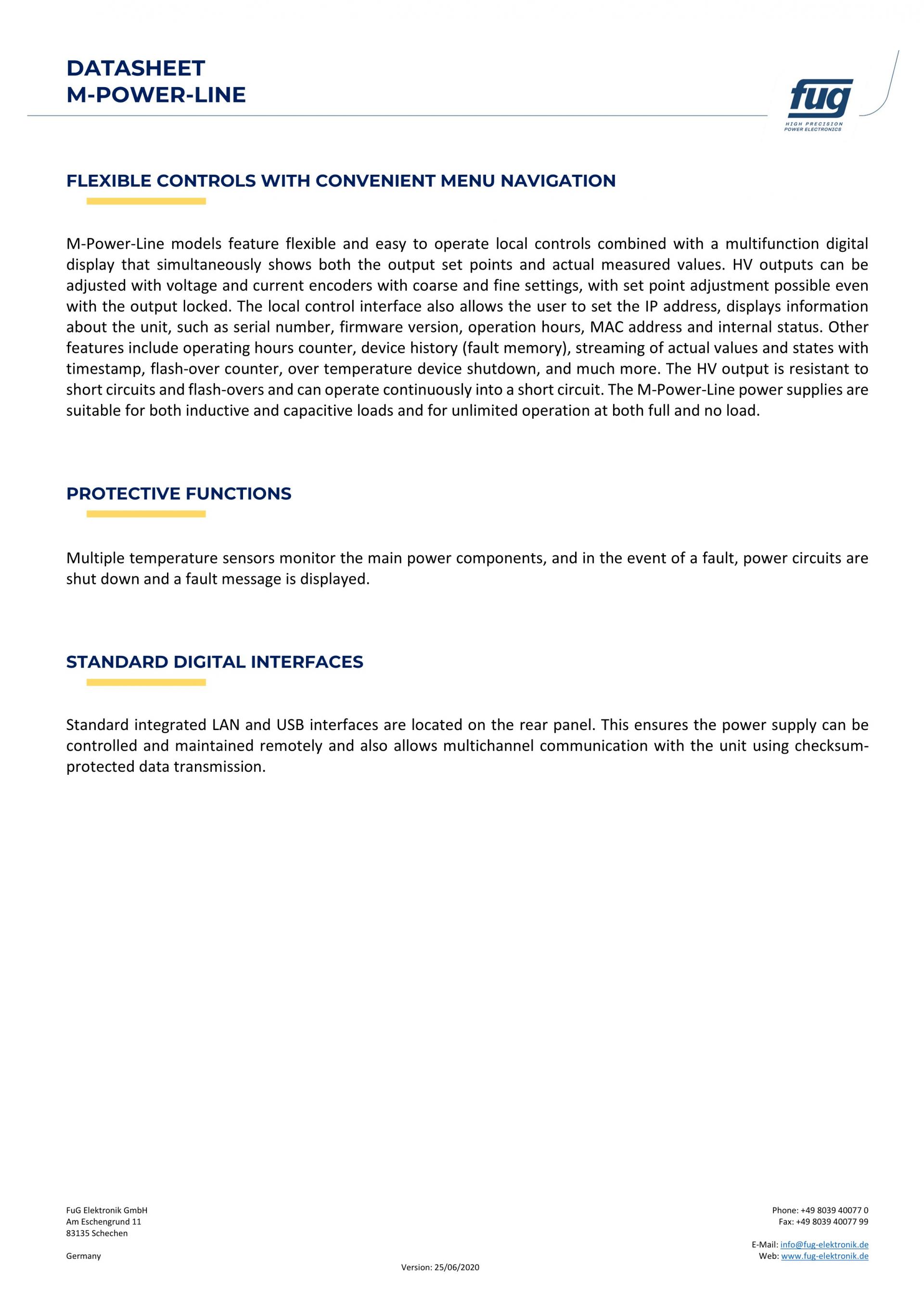 DATASHEET
M-POWER-LINE

fug
HIGH PRECISION
POWER ELECTRONICS

FLEXIBLE CONTROLS WITH CONVENIENT MENU NAVIGATION

M-Power-Line models feature flexible and easy to operate local controls combined with a multifunction digital display that simultaneously shows both the output set points and actual measured values. HV outputs can be adjusted with voltage and current encoders with coarse and fine settings, with set point adjustment possible even with the output locked. The local control interface also allows the user to set the IP address, displays information about the unit, such as serial number, firmware version, operation hours, MAC address and internal status. Other features include operating hours counter, device history (fault memory), streaming of actual values and states with timestamp, flash-over counter, over temperature device shutdown, and much more. The HV output is resistant to short circuits and flash-overs and can operate continuously into a short circuit. The M-Power-Line power supplies are suitable for both inductive and capacitive loads and for unlimited operation at both full and no load.

PROTECTIVE FUNCTIONS

Multiple temperature sensors monitor the main power components, and in the event of a fault, power circuits are shut down and a fault message is displayed.

STANDARD DIGITAL INTERFACES

Standard integrated LAN and USB interfaces are located on the rear panel. This ensures the power supply can be controlled and maintained remotely and also allows multichannel communication with the unit using checksum-protected data transmission.

FuG Elektronik GmbH
Am Eschengrund 11
83135 Schechen

Germany

Version: 25/06/2020

Phone: +49 8039 40077 0
Fax: +49 8039 40077 99

E-Mail: info@fug-elektronik.de
Web: www.fug-elektronik.de